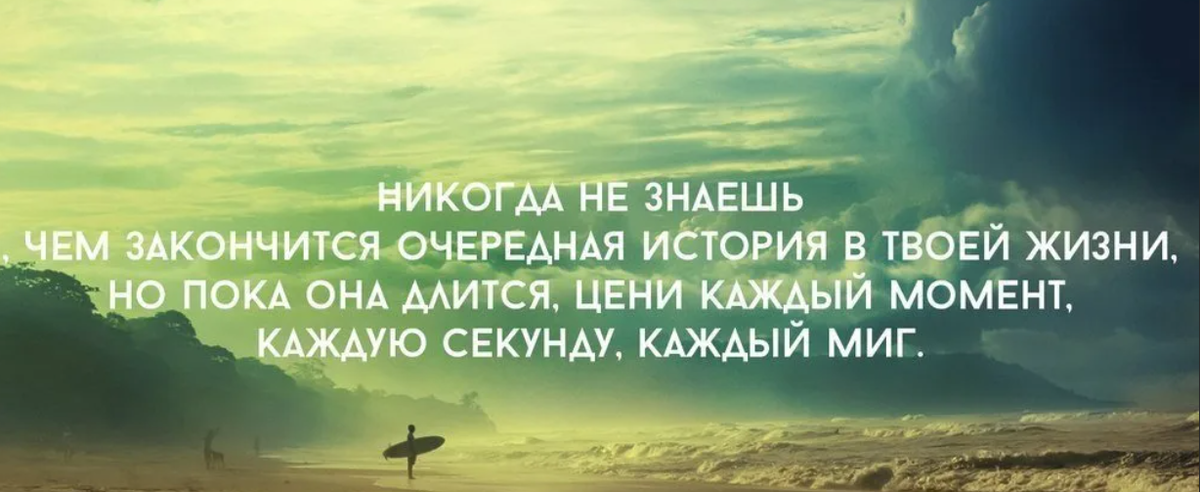 НИКОГДА НЕ ЗНАЕШЬ
, ЧЕМ ЗАКОНЧИТСЯ ОЧЕРЕДНАЯ ИСТОРИЯ В ТВОЕЙ ЖИЗНИ,
НО ПОКА ОНА ДЛИТСЯ, ЦЕНИ КАЖДЫЙ МОМЕНТ,
КАЖДУЮ СЕКУНДУ, КАЖДЫЙ МИГ.